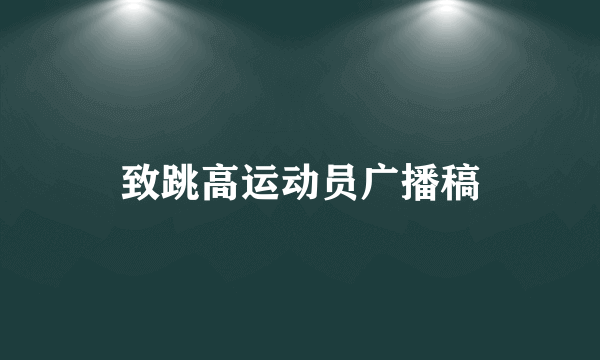 致跳高运动员广播稿